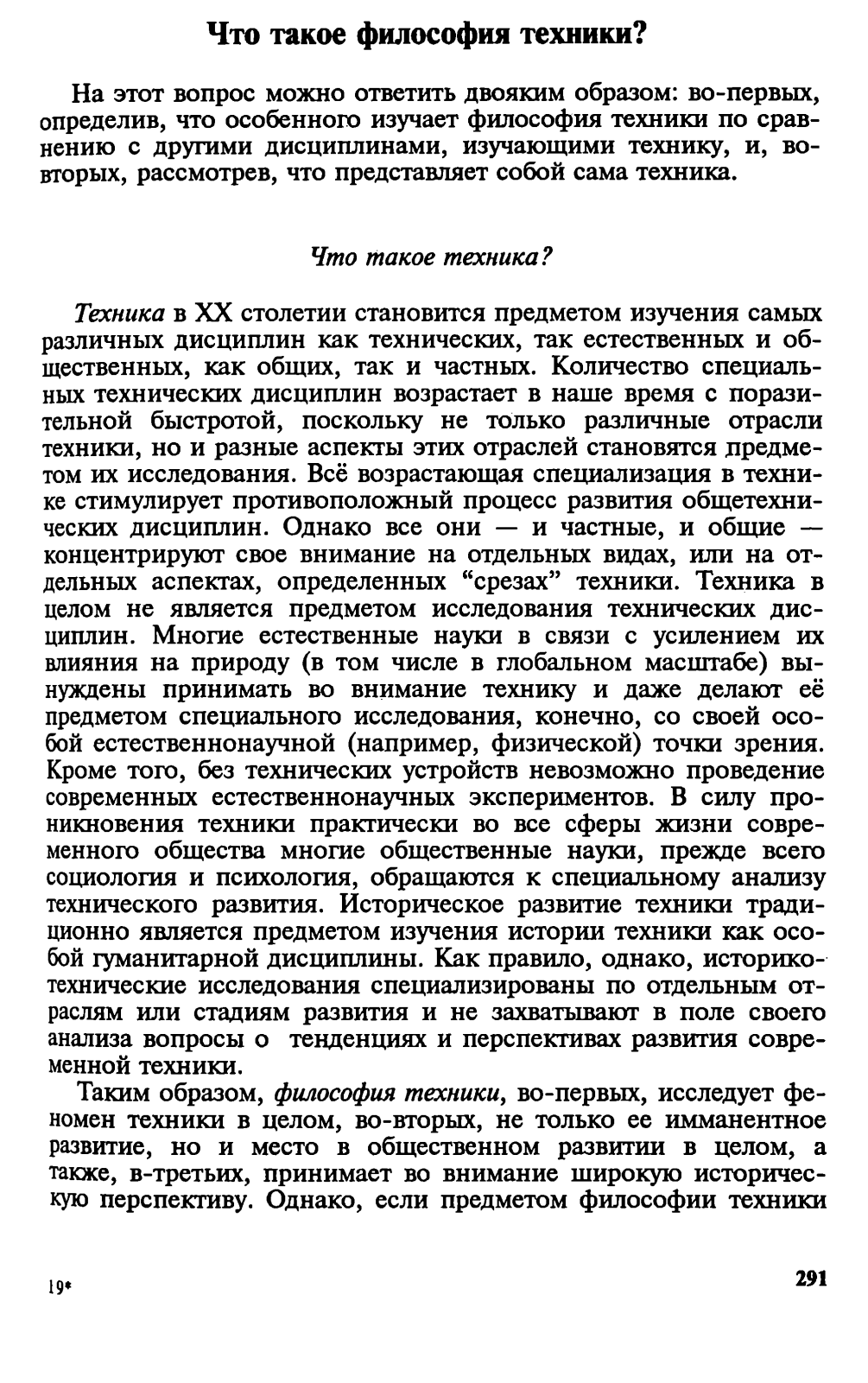 Что такое философия техники?

На этот вопрос можно ответить двояким образом: во-первых, определив, что особенного изучает философия техники по сравнению с другими дисциплинами, изучающими технику, и, во-вторых, рассмотрев, что представляет собой сама техника.

Что такое техника?

Техника в XX столетии становится предметом изучения самых различных дисциплин как технических, так естественных и общественных, как общих, так и частных. Количество специальных технических дисциплин возрастает в наше время с поразительной быстротой, поскольку не только различные отрасли техники, но и разные аспекты этих отраслей становятся предметом их исследования. Всё возрастающая специализация в технике стимулирует противоположный процесс развития общетехнических дисциплин. Однако все они — и частные, и общие — концентрируют свое внимание на отдельных видах, или на отдельных аспектах, определенных “срезах” техники. Техника в целом не является предметом исследования технических дисциплин. Многие естественные науки в связи с усилением их влияния на природу (в том числе в глобальном масштабе) вынуждены принимать во внимание технику и даже делают её предметом специального исследования, конечно, со своей особой естественнонаучной (например, физической) точки зрения. Кроме того, без технических устройств невозможно проведение современных естественнонаучных экспериментов. В силу проникновения техники практически во все сферы жизни современного общества многие общественные науки, прежде всего социология и психология, обращаются к специальному анализу технического развития. Историческое развитие техники традиционно является предметом изучения истории техники как особой гуманитарной дисциплины. Как правило, однако, историко-технические исследования специализированы по отдельным отраслям или стадиям развития и не захватывают в поле своего анализа вопросы о тенденциях и перспективах развития современной техники.

Таким образом, философия техники, во-первых, исследует феномен техники в целом, во-вторых, не только ее имманентное развитие, но и место в общественном развитии в целом, а также, в-третьих, принимает во внимание широкую историческую перспективу. Однако, если предметом философии техники

19*

291